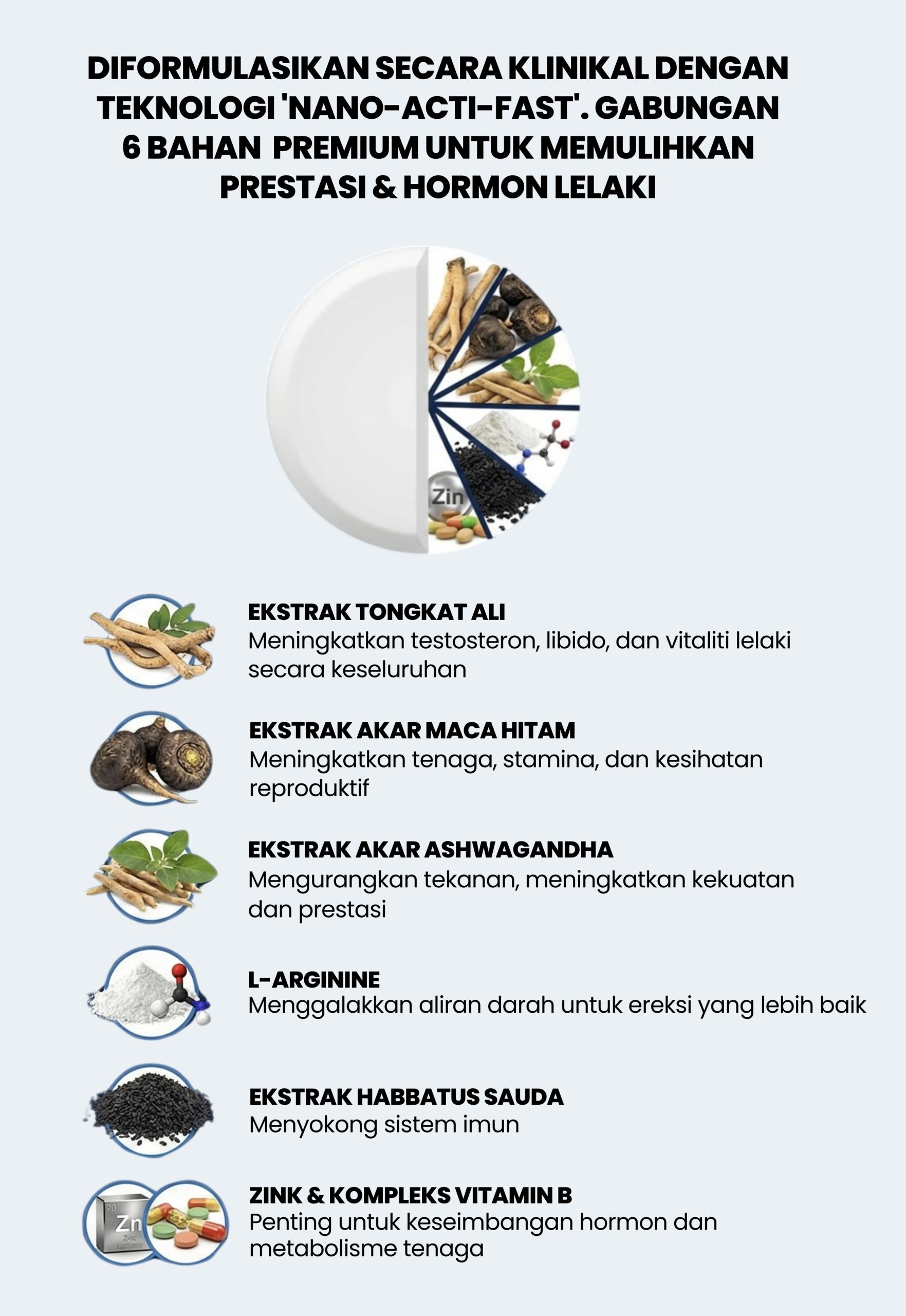 DIFORMULASIKAN SECARA KLINIKAL DENGAN TEKNOLOGI 'NANO-ACTI-FAST'. GABUNGAN 6 BAHAN PREMIUM UNTUK MEMULIHKAN PRESTASI & HORMON LELAKI

Zin

EKSTRAK TONGKAT ALI
Meningkatkan testosteron, libido, dan vitaliti lelaki secara keseluruhan

EKSTRAK AKAR MACA HITAM
Meningkatkan tenaga, stamina, dan kesihatan reproduktif

EKSTRAK AKAR ASHWAGANDHA
Mengurangkan tekanan, meningkatkan kekuatan dan prestasi

L-ARGININE
Menggalakkan aliran darah untuk ereksi yang lebih baik

EKSTRAK HABBATUS SAUDA
Menyokong sistem imun

Zn

ZINK & KOMPLEKS VITAMIN B
Penting untuk keseimbangan hormon dan metabolisme tenaga